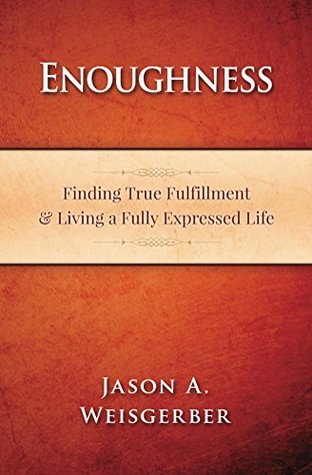 ENOUGHNESS

Finding True Fulfillment & Living a Fully Expressed Life

JASON A. WEISGERBER